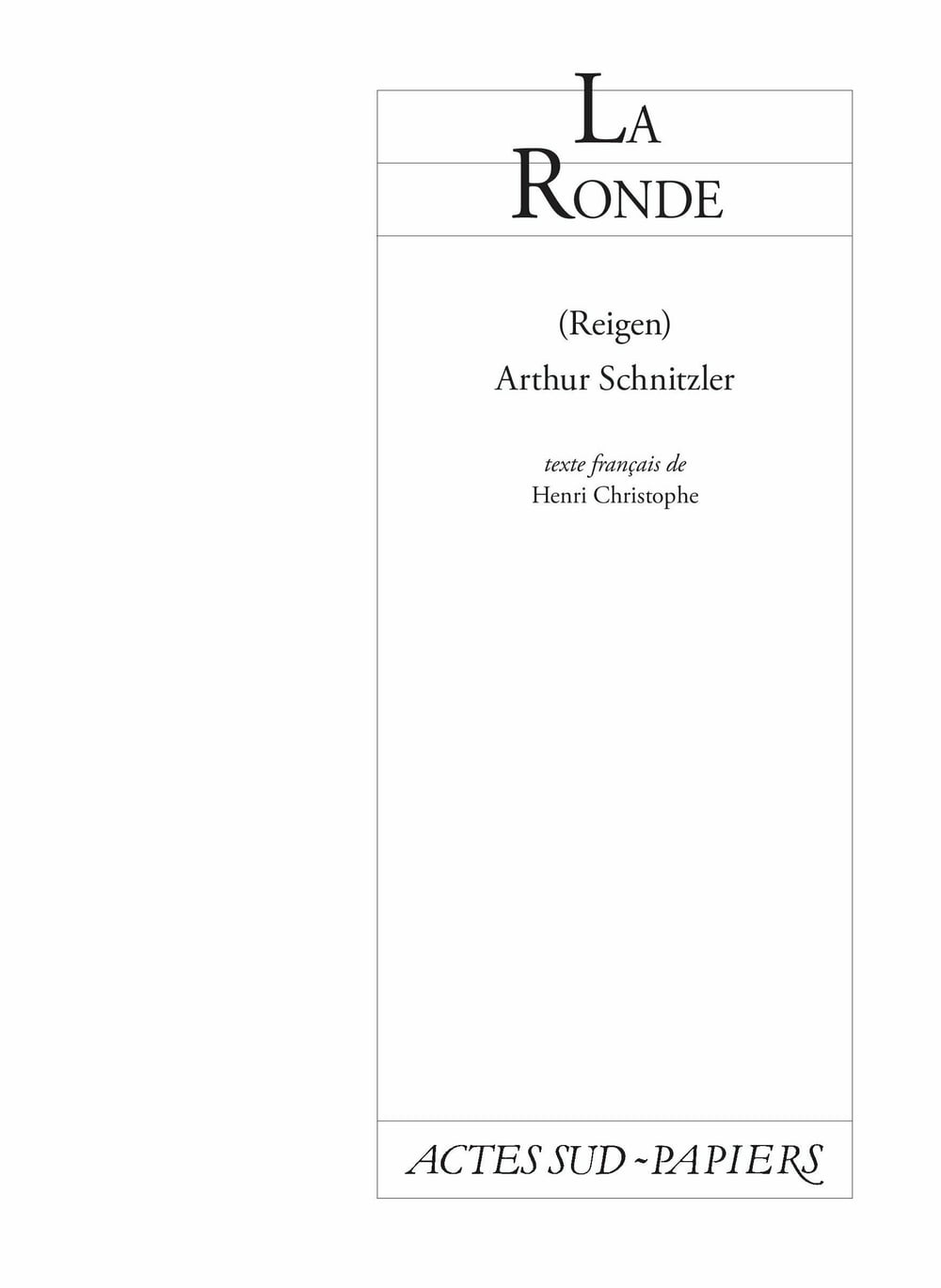 LA
RONDE

(Reigen)

Arthur Schnitzler

texte français de
Henri Christophe

ACTES SUD - PAPIERS